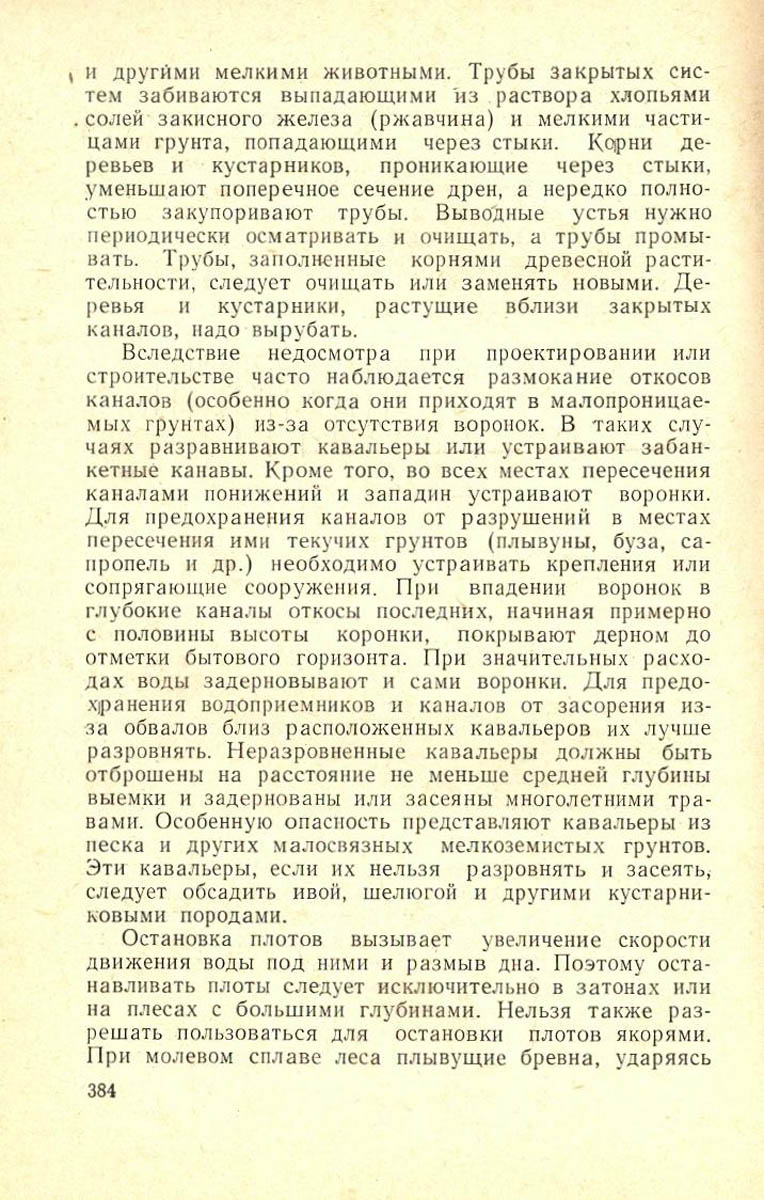 и другими мелкими животными. Трубы закрытых систем забиваются выпадающими из раствора хлопьями солей закисного железа (ржавчина) и мелкими частицами грунта, попадающими через стыки. Корни деревьев и кустарников, проникающие через стыки, уменьшают поперечное сечение дрен, а нередко полностью закупоривают трубы. Выводные устья нужно периодически осматривать и очищать, а трубы промывать. Трубы, заполненные корнями древесной растительности, следует очищать или заменять новыми. Деревья и кустарники, растущие вблизи закрытых каналов, надо вырубать.

Вследствие недосмотра при проектировании или строительстве часто наблюдается размокание откосов каналов (особенно когда они приходят в малопроницаемых грунтах) из-за отсутствия воронок. В таких случаях разравнивают кавальеры или устраивают забанкетные канавы. Кроме того, во всех местах пересечения каналами понижений и западин устраивают воронки. Для предохранения каналов от разрушений в местах пересечения ими текучих грунтов (плывуны, буза, сапропель и др.) необходимо устраивать крепления или сопрягающие сооружения. При впадении воронок в глубокие каналы откосы последних, начиная примерно с половины высоты коронки, покрывают дерном до отметки бытового горизонта. При значительных расходах воды задерновывают и сами воронки. Для предохранения водоприемников и каналов от засорения из-за обвалов близ расположенных кавальеров их лучше разровнять. Неразровненные кавальеры должны быть отброшены на расстояние не меньше средней глубины выемки и задернованы или засеяны многолетними травами. Особенную опасность представляют кавальеры из песка и других малосвязных мелкоземистых грунтов. Эти кавальеры, если их нельзя разровнять и засеять, следует обсадить ивой, шелюгой и другими кустарниковыми породами.

Остановка плотов вызывает увеличение скорости движения воды под ними и размыв дна. Поэтому останавливать плоты следует исключительно в затонах или на плесах с большими глубинами. Нельзя также разрешать пользоваться для остановки плотов якорями. При молевом сплаве леса плывущие бревна, ударяясь

384